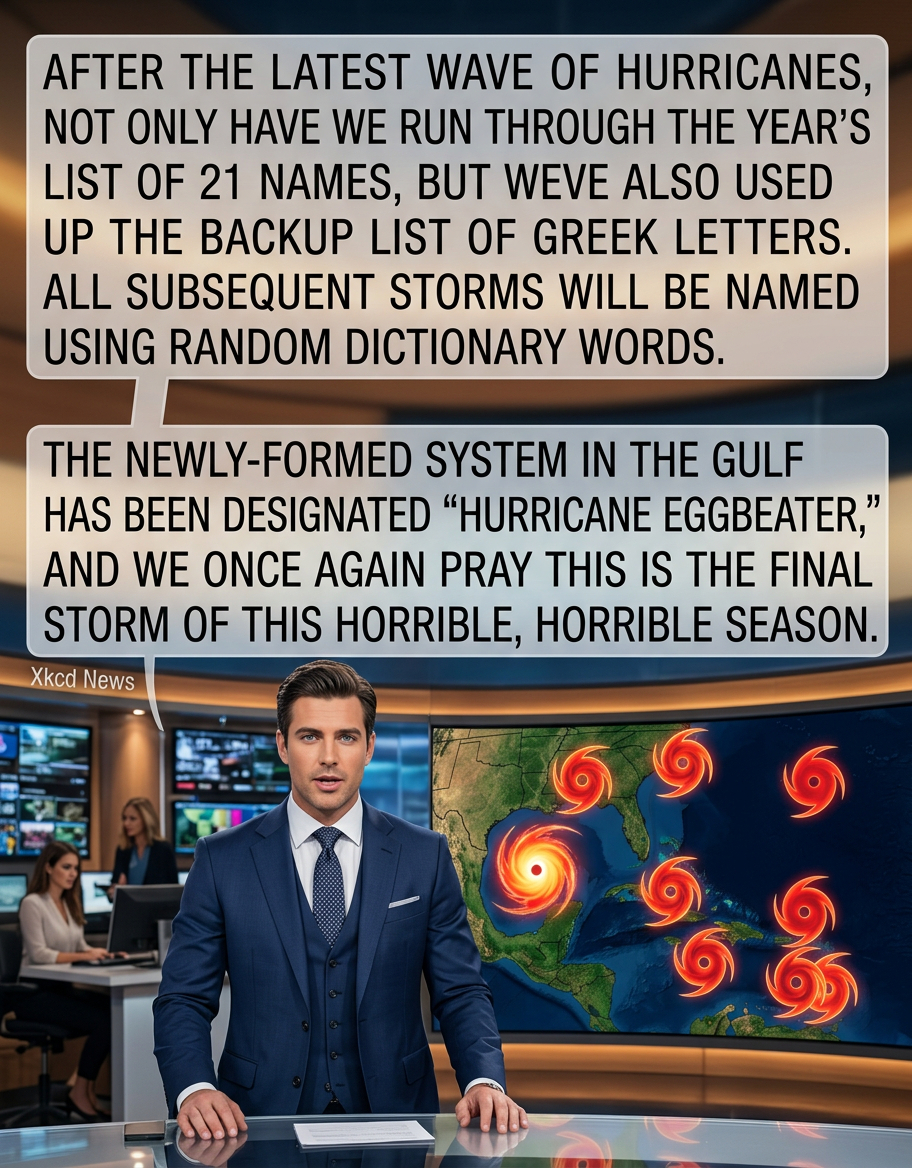 AFTER THE LATEST WAVE OF HURRICANES, NOT ONLY HAVE WE RUN THROUGH THE YEAR'S LIST OF 21 NAMES, BUT WEVE ALSO USED UP THE BACKUP LIST OF GREEK LETTERS. ALL SUBSEQUENT STORMS WILL BE NAMED USING RANDOM DICTIONARY WORDS.

THE NEWLY-FORMED SYSTEM IN THE GULF HAS BEEN DESIGNATED "HURRICANE EGGBEATER," AND WE ONCE AGAIN PRAY THIS IS THE FINAL STORM OF THIS HORRIBLE, HORRIBLE SEASON.

Xkcd News